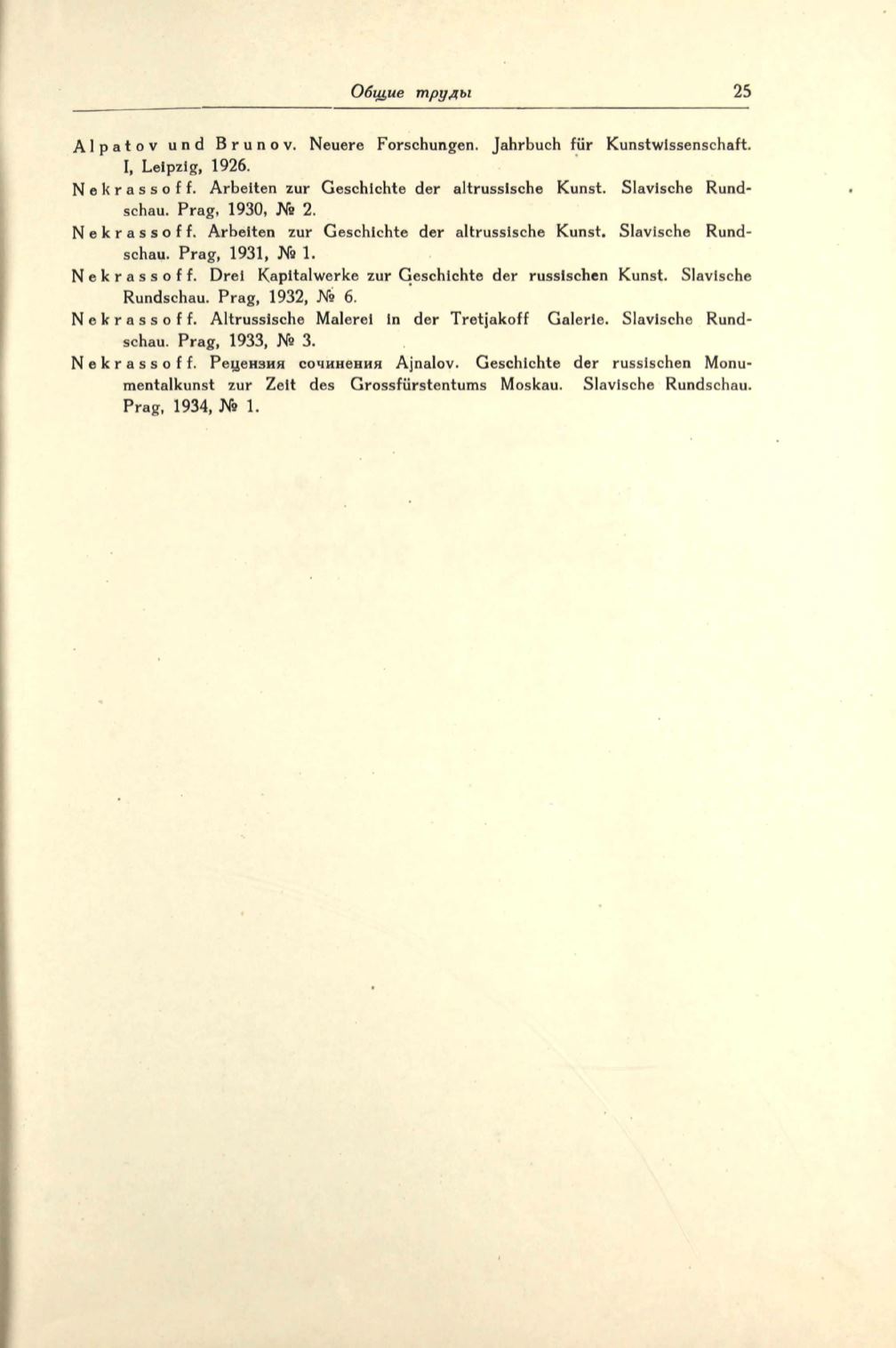 Общие труды 25

Alpatov und Brunov. Neuere Forschungen. Jahrbuch für Kunstwissenschaft. I, Leipzig, 1926.

Nekrassoff. Arbeiten zur Geschichte der altrussische Kunst. Slavische Rundschau. Prag, 1930, № 2.

Nekrassoff. Arbeiten zur Geschichte der altrussische Kunst. Slavische Rundschau. Prag, 1931, № 1.

Nekrassoff. Drei Kapitalwerke zur Geschichte der russischen Kunst. Slavische Rundschau. Prag, 1932, № 6.

Nekrassoff. Altrussische Malerei in der Tretjakoff Galerie. Slavische Rundschau. Prag, 1933, № 3.

Nekrassoff. Рецензия сочинения Ajnalov. Geschichte der russischen Monumentalkunst zur Zeit des Grossfürstentums Moskau. Slavische Rundschau. Prag, 1934, № 1.